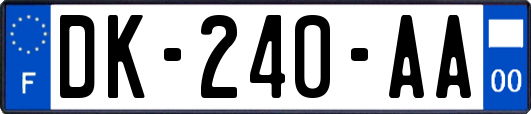 F
DK-240-AA
00